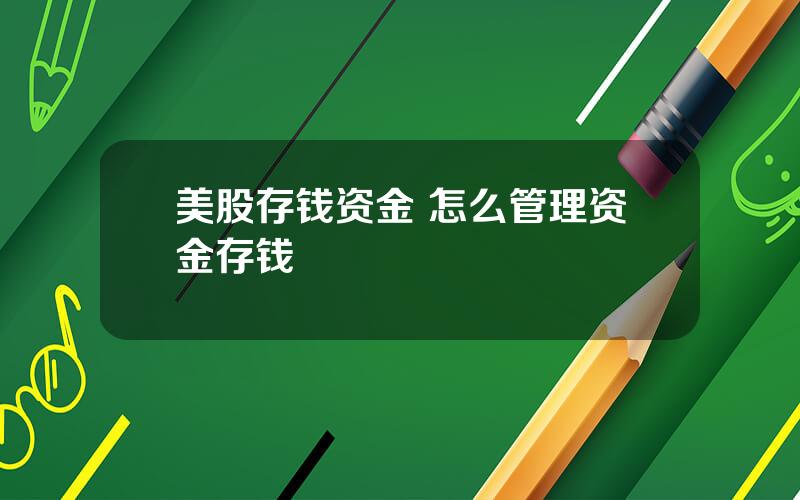 美股存钱资金 怎么管理资金存钱